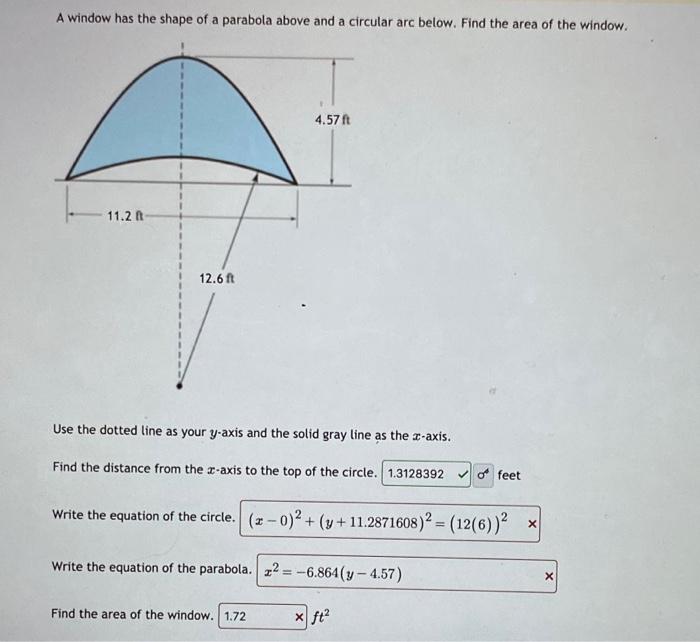 A window has the shape of a parabola above and a circular arc below. Find the area of the window.

4.57 ft

11.2 ft

12.6 ft

Use the dotted line as your $y$-axis and the solid gray line as the $x$-axis.

Find the distance from the $x$-axis to the top of the circle. 1.3128392 ✓ feet

Write the equation of the circle. $(x-0)^2+(y+11.2871608)^2=(12(6))^2$ ×

Write the equation of the parabola. $x^2=-6.864(y-4.57)$ ×

Find the area of the window. 1.72 × $ft^2$